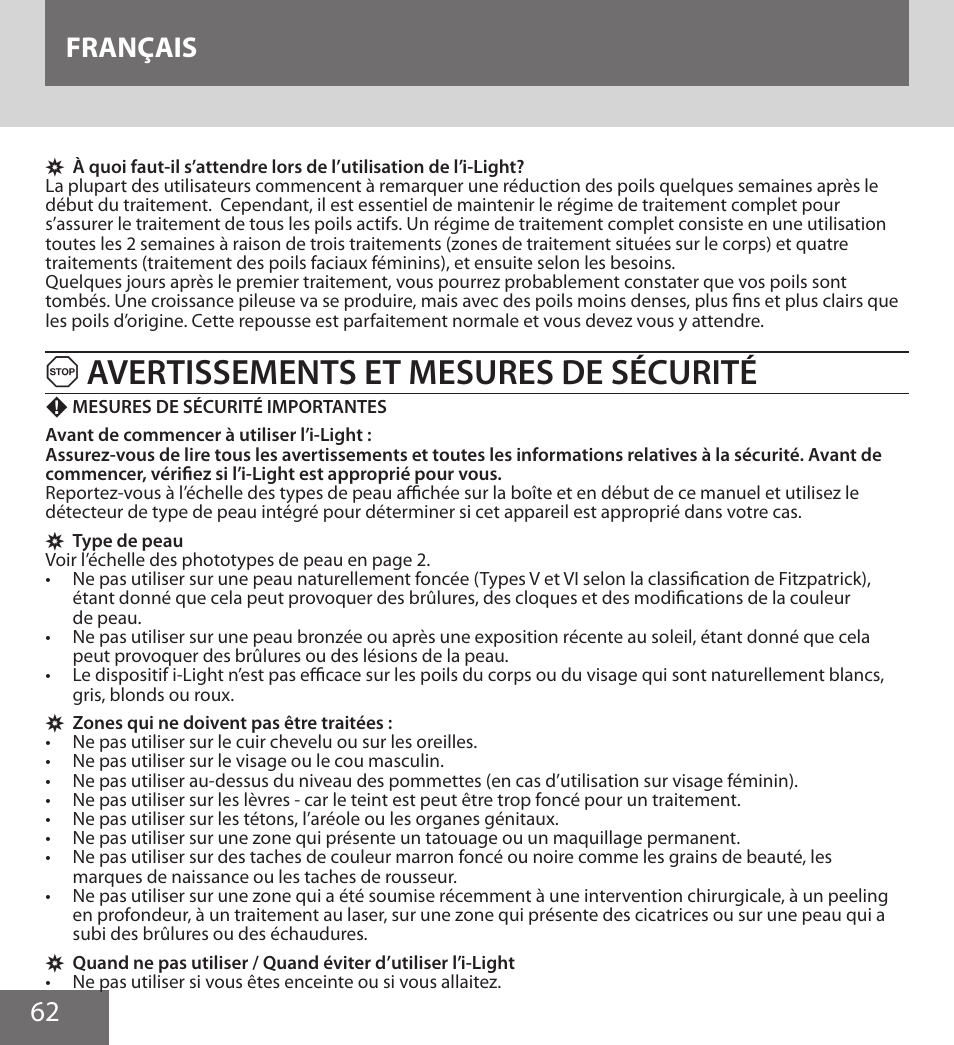 FRANÇAIS

À quoi faut-il s'attendre lors de l'utilisation de l'i-Light?
La plupart des utilisateurs commencent à remarquer une réduction des poils quelques semaines après le début du traitement. Cependant, il est essentiel de maintenir le régime de traitement complet pour s'assurer le traitement de tous les poils actifs. Un régime de traitement complet consiste en une utilisation toutes les 2 semaines à raison de trois traitements (zones de traitement situées sur le corps) et quatre traitements (traitement des poils faciaux féminins), et ensuite selon les besoins.
Quelques jours après le premier traitement, vous pourrez probablement constater que vos poils sont tombés. Une croissance pileuse va se produire, mais avec des poils moins denses, plus fins et plus clairs que les poils d'origine. Cette repousse est parfaitement normale et vous devez vous y attendre.

STOP AVERTISSEMENTS ET MESURES DE SÉCURITÉ

MESURES DE SÉCURITÉ IMPORTANTES

Avant de commencer à utiliser l'i-Light :
Assurez-vous de lire tous les avertissements et toutes les informations relatives à la sécurité. Avant de commencer, vérifiez si l'i-Light est approprié pour vous.
Reportez-vous à l'échelle des types de peau affichée sur la boîte et en début de ce manuel et utilisez le détecteur de type de peau intégré pour déterminer si cet appareil est approprié dans votre cas.

Type de peau
Voir l'échelle des phototypes de peau en page 2.
• Ne pas utiliser sur une peau naturellement foncée (Types V et VI selon la classification de Fitzpatrick), étant donné que cela peut provoquer des brûlures, des cloques et des modifications de la couleur de peau.
• Ne pas utiliser sur une peau bronzée ou après une exposition récente au soleil, étant donné que cela peut provoquer des brûlures ou des lésions de la peau.
• Le dispositif i-Light n'est pas efficace sur les poils du corps ou du visage qui sont naturellement blancs, gris, blonds ou roux.

Zones qui ne doivent pas être traitées :
• Ne pas utiliser sur le cuir chevelu ou sur les oreilles.
• Ne pas utiliser sur le visage ou le cou masculin.
• Ne pas utiliser au-dessus du niveau des pommettes (en cas d'utilisation sur visage féminin).
• Ne pas utiliser sur les lèvres - car le teint est peut être trop foncé pour un traitement.
• Ne pas utiliser sur les tétons, l'aréole ou les organes génitaux.
• Ne pas utiliser sur une zone qui présente un tatouage ou un maquillage permanent.
• Ne pas utiliser sur des taches de couleur marron foncé ou noire comme les grains de beauté, les marques de naissance ou les taches de rousseur.
• Ne pas utiliser sur une zone qui a été soumise récemment à une intervention chirurgicale, à un peeling en profondeur, à un traitement au laser, sur une zone qui présente des cicatrices ou sur une peau qui a subi des brûlures ou des échaudures.

Quand ne pas utiliser / Quand éviter d'utiliser l'i-Light
• Ne pas utiliser si vous êtes enceinte ou si vous allaitez.

62